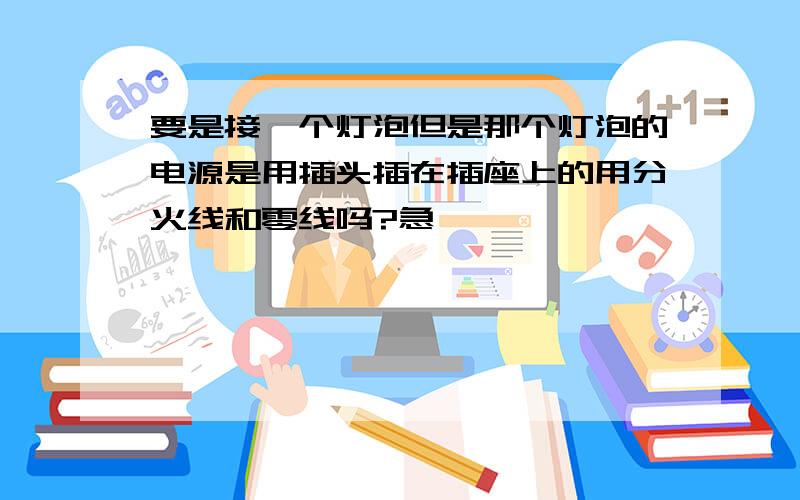 abc

1+1=

要是接一个灯泡但是那个灯泡的电源是用插头插在插座上的用分火线和零线吗?急